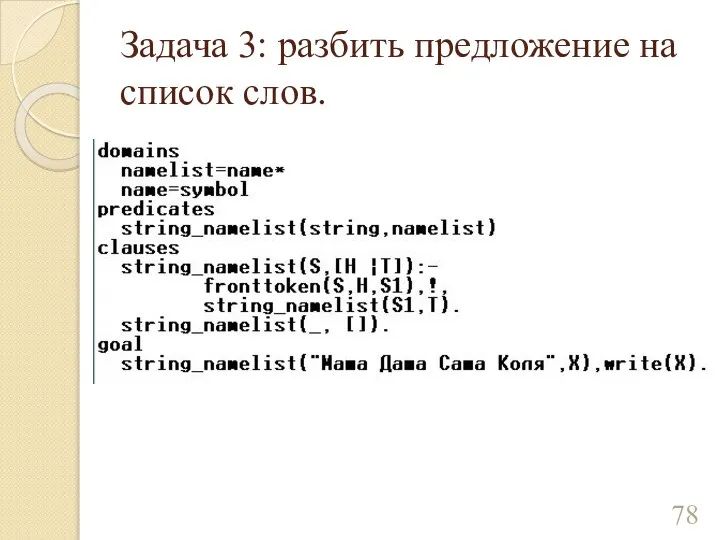 Задача 3: разбить предложение на список слов.

domains
  namelist=name*
  name=symbol
predicates
  string_namelist(string,namelist)
clauses
  string_namelist(S,[H |T]):-
        fronttoken(S,H,S1),!,
        string_namelist(S1,T).
  string_namelist(_, []).
goal
  string_namelist("Мама Дама Сама Коля",X),write(X).

78